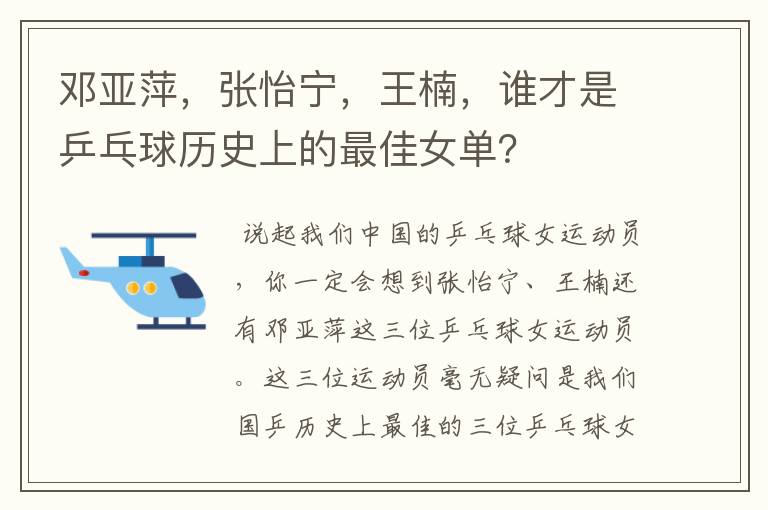 邓亚萍，张怡宁，王楠，谁才是乒乓球历史上的最佳女单？

说起我们中国的乒乓球女运动员，你一定会想到张怡宁、王楠还有邓亚萍这三位乒乓球女运动员。这三位运动员毫无疑问是我们国乒历史上最佳的三位乒乓球女